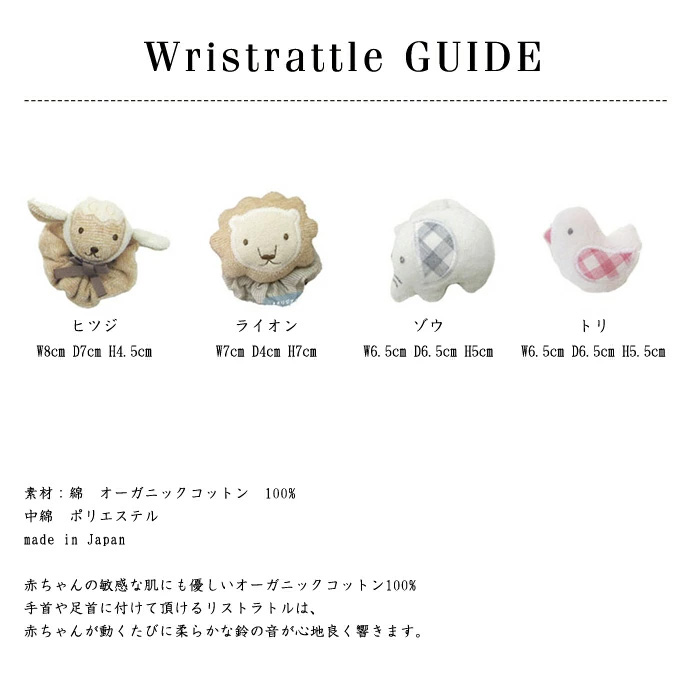 Wristrattle GUIDE

ヒツジ
W8cm D7cm H4.5cm

ライオン
W7cm D4cm H7cm

ゾウ
W6.5cm D6.5cm H5cm

トリ
W6.5cm D6.5cm H5.5cm

素材：綿　オーガニックコットン　100%
中綿　ポリエステル
made in Japan

赤ちゃんの敏感な肌にも優しいオーガニックコットン100%
手首や足首に付けて頂けるリストラトルは、
赤ちゃんが動くたびに柔らかな鈴の音が心地良く響きます。